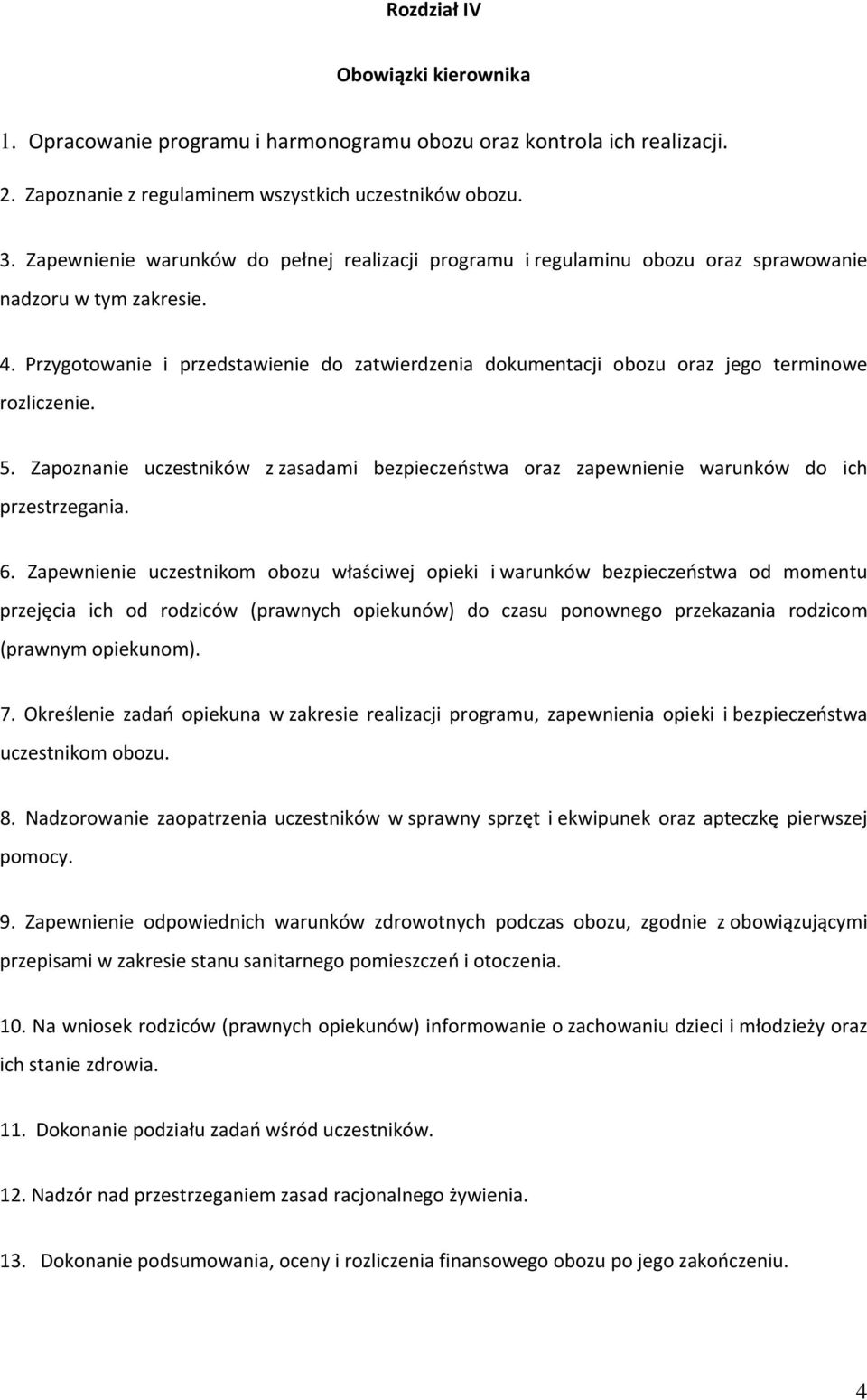 Rozdział IV

Obowiązki kierownika

1. Opracowanie programu i harmonogramu obozu oraz kontrola ich realizacji.

2. Zapoznanie z regulaminem wszystkich uczestników obozu.

3. Zapewnienie warunków do pełnej realizacji programu i regulaminu obozu oraz sprawowanie nadzoru w tym zakresie.

4. Przygotowanie i przedstawienie do zatwierdzenia dokumentacji obozu oraz jego terminowe rozliczenie.

5. Zapoznanie uczestników z zasadami bezpieczeństwa oraz zapewnienie warunków do ich przestrzegania.

6. Zapewnienie uczestnikom obozu właściwej opieki i warunków bezpieczeństwa od momentu przejęcia ich od rodziców (prawnych opiekunów) do czasu ponownego przekazania rodzicom (prawnym opiekunom).

7. Określenie zadań opiekuna w zakresie realizacji programu, zapewnienia opieki i bezpieczeństwa uczestnikom obozu.

8. Nadzorowanie zaopatrzenia uczestników w sprawny sprzęt i ekwipunek oraz apteczkę pierwszej pomocy.

9. Zapewnienie odpowiednich warunków zdrowotnych podczas obozu, zgodnie z obowiązującymi przepisami w zakresie stanu sanitarnego pomieszczeń i otoczenia.

10. Na wniosek rodziców (prawnych opiekunów) informowanie o zachowaniu dzieci i młodzieży oraz ich stanie zdrowia.

11. Dokonanie podziału zadań wśród uczestników.

12. Nadzór nad przestrzeganiem zasad racjonalnego żywienia.

13. Dokonanie podsumowania, oceny i rozliczenia finansowego obozu po jego zakończeniu.

4